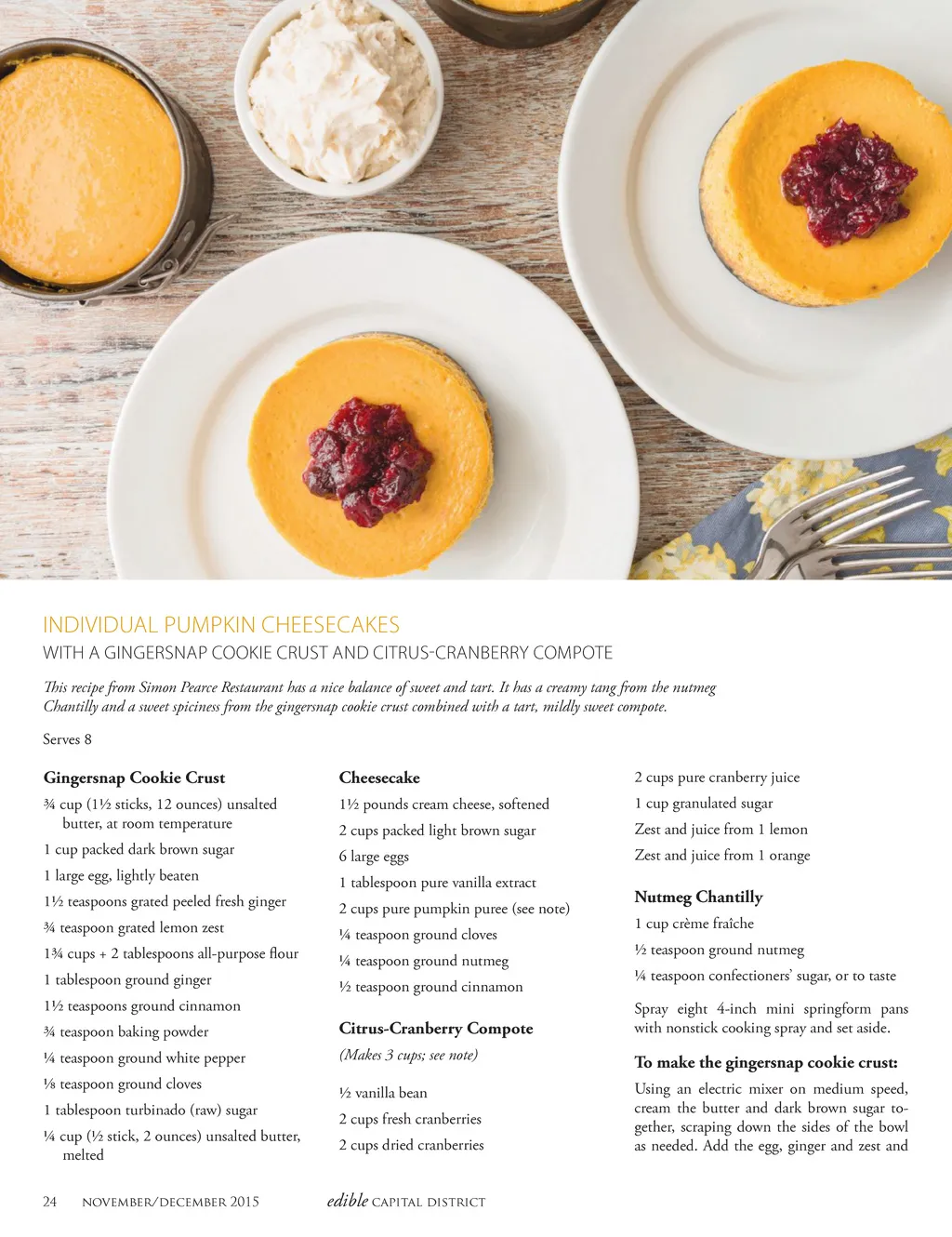 INDIVIDUAL PUMPKIN CHEESECAKES
WITH A GINGERSNAP COOKIE CRUST AND CITRUS-CRANBERRY COMPOTE

This recipe from Simon Pearce Restaurant has a nice balance of sweet and tart. It has a creamy tang from the nutmeg Chantilly and a sweet spiciness from the gingersnap cookie crust combined with a tart, mildly sweet compote.

Serves 8

Gingersnap Cookie Crust
¾ cup (1½ sticks, 12 ounces) unsalted butter, at room temperature
1 cup packed dark brown sugar
1 large egg, lightly beaten
1½ teaspoons grated peeled fresh ginger
¾ teaspoon grated lemon zest
1¾ cups + 2 tablespoons all-purpose flour
1 tablespoon ground ginger
1½ teaspoons ground cinnamon
¾ teaspoon baking powder
¼ teaspoon ground white pepper
⅛ teaspoon ground cloves
1 tablespoon turbinado (raw) sugar
¼ cup (½ stick, 2 ounces) unsalted butter, melted

Cheesecake
1½ pounds cream cheese, softened
2 cups packed light brown sugar
6 large eggs
1 tablespoon pure vanilla extract
2 cups pure pumpkin puree (see note)
¼ teaspoon ground cloves
¼ teaspoon ground nutmeg
½ teaspoon ground cinnamon

Citrus-Cranberry Compote
(Makes 3 cups; see note)

½ vanilla bean
2 cups fresh cranberries
2 cups dried cranberries
2 cups pure cranberry juice
1 cup granulated sugar
Zest and juice from 1 lemon
Zest and juice from 1 orange

Nutmeg Chantilly
1 cup crème fraîche
½ teaspoon ground nutmeg
¼ teaspoon confectioners' sugar, or to taste

Spray eight 4-inch mini springform pans with nonstick cooking spray and set aside.

To make the gingersnap cookie crust:
Using an electric mixer on medium speed, cream the butter and dark brown sugar together, scraping down the sides of the bowl as needed. Add the egg, ginger and zest and

24 NOVEMBER/DECEMBER 2015 edible CAPITAL DISTRICT